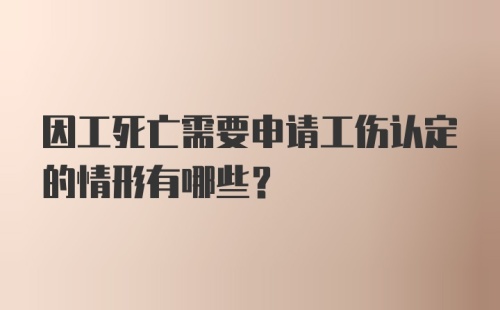 因工死亡需要申请工伤认定的情形有哪些？